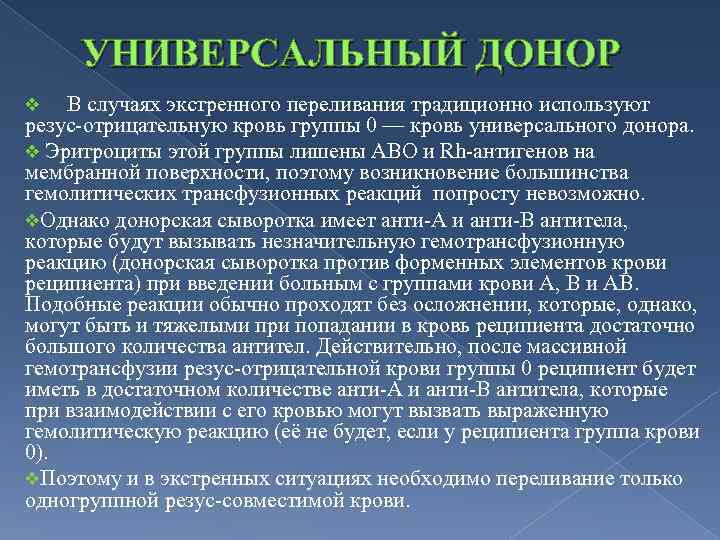 УНИВЕРСАЛЬНЫЙ ДОНОР

❖ В случаях экстренного переливания традиционно используют резус-отрицательную кровь группы 0 — кровь универсального донора.

❖ Эритроциты этой группы лишены АВО и Rh-антигенов на мембранной поверхности, поэтому возникновение большинства гемолитических трансфузионных реакций попросту невозможно.

❖Однако донорская сыворотка имеет анти-А и анти-В антитела, которые будут вызывать незначительную гемотрансфузионную реакцию (донорская сыворотка против форменных элементов крови реципиента) при введении больным с группами крови А, В и АВ. Подобные реакции обычно проходят без осложнении, которые, однако, могут быть и тяжелыми при попадании в кровь реципиента достаточно большого количества антител. Действительно, после массивной гемотрансфузии резус-отрицательной крови группы 0 реципиент будет иметь в достаточном количестве анти-А и анти-В антитела, которые при взаимодействии с его кровью могут вызвать выраженную гемолитическую реакцию (её не будет, если у реципиента группа крови 0).

❖Поэтому и в экстренных ситуациях необходимо переливание только одногруппной резус-совместимой крови.